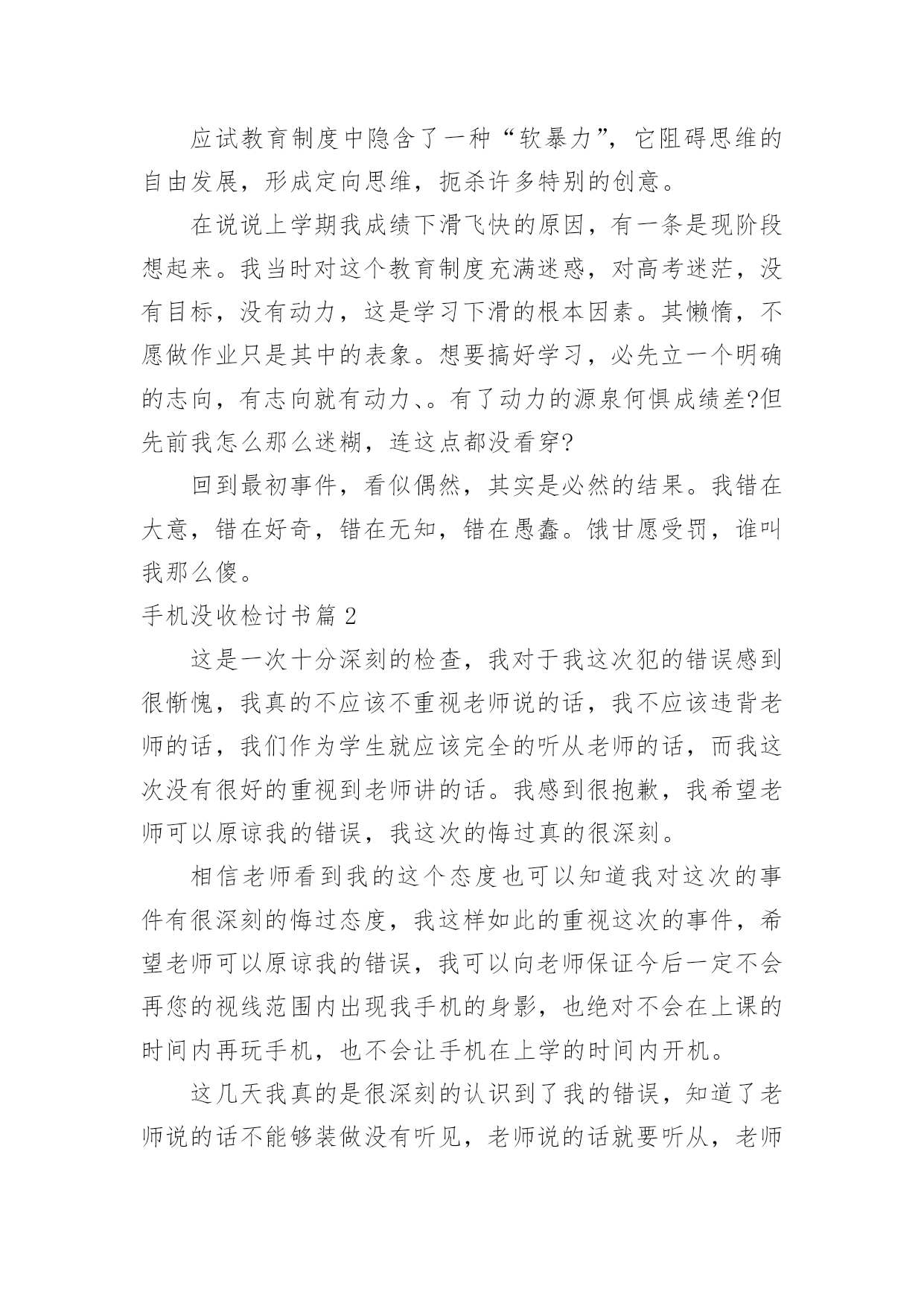 应试教育制度中隐含了一种“软暴力”，它阻碍思维的自由发展，形成定向思维，扼杀许多特别的创意。

在说说上学期我成绩下滑飞快的原因，有一条是现阶段想起来。我当时对这个教育制度充满迷惑，对高考迷茫，没有目标，没有动力，这是学习下滑的根本因素。其懒惰，不愿做作业只是其中的表象。想要搞好学习，必先立一个明确的志向，有志向就有动力、。有了动力的源泉何惧成绩差?但先前我怎么那么迷糊，连这点都没看穿?

回到最初事件，看似偶然，其实是必然的结果。我错在大意，错在好奇，错在无知，错在愚蠢。饿甘愿受罚，谁叫我那么傻。

手机没收检讨书篇 2

这是一次十分深刻的检查，我对于我这次犯的错误感到很惭愧，我真的不应该不重视老师说的话，我不应该违背老师的话，我们作为学生就应该完全的听从老师的话，而我这次没有很好的重视到老师讲的话。我感到很抱歉，我希望老师可以原谅我的错误，我这次的悔过真的很深刻。

相信老师看到我的这个态度也可以知道我对这次的事件有很深刻的悔过态度，我这样如此的重视这次的事件，希望老师可以原谅我的错误，我可以向老师保证今后一定不会再您的视线范围内出现我手机的身影，也绝对不会在上课的时间内再玩手机，也不会让手机在上学的时间内开机。

这几天我真的是很深刻的认识到了我的错误，知道了老师说的话不能够装做没有听见，老师说的话就要听从，老师